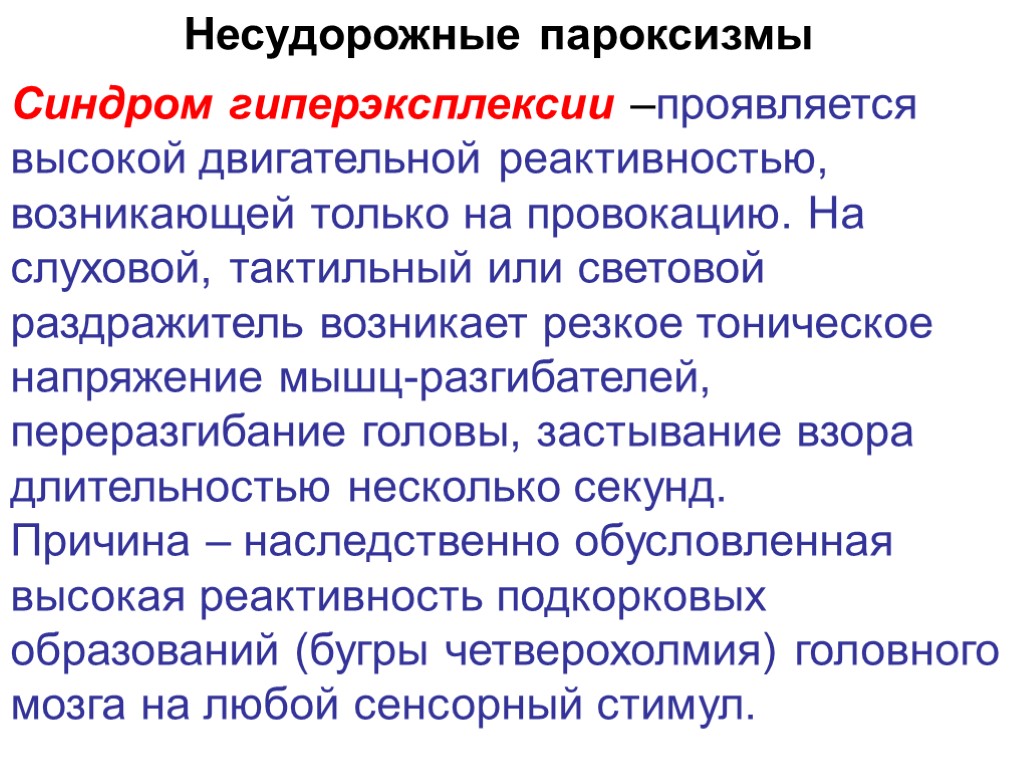 Несудорожные пароксизмы

Синдром гиперэксплексии –проявляется высокой двигательной реактивностью, возникающей только на провокацию. На слуховой, тактильный или световой раздражитель возникает резкое тоническое напряжение мышц-разгибателей, переразгибание головы, застывание взора длительностью несколько секунд.
Причина – наследственно обусловленная высокая реактивность подкорковых образований (бугры четверохолмия) головного мозга на любой сенсорный стимул.